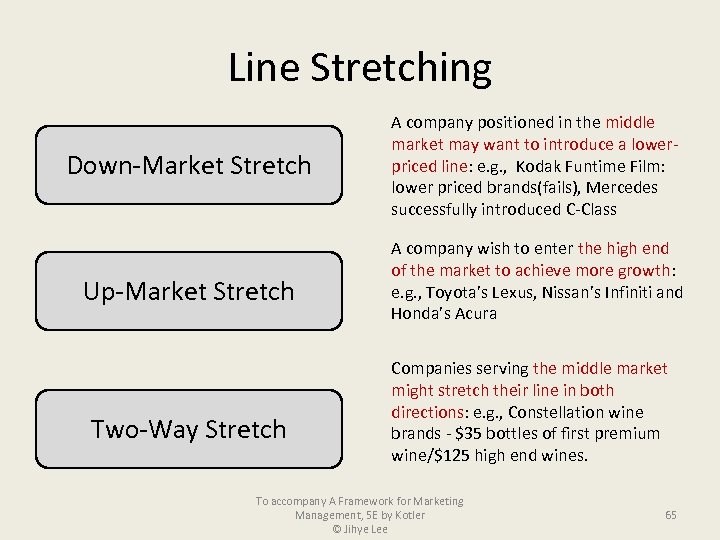 Line Stretching

Down-Market Stretch

A company positioned in the middle market may want to introduce a lower-priced line: e.g., Kodak Funtime Film: lower priced brands(fails), Mercedes successfully introduced C-Class

Up-Market Stretch

A company wish to enter the high end of the market to achieve more growth: e.g., Toyota's Lexus, Nissan's Infiniti and Honda's Acura

Two-Way Stretch

Companies serving the middle market might stretch their line in both directions: e.g., Constellation wine brands - \$35 bottles of first premium wine/\$125 high end wines.

To accompany A Framework for Marketing Management, 5E by Kotler
© Jihye Lee

65